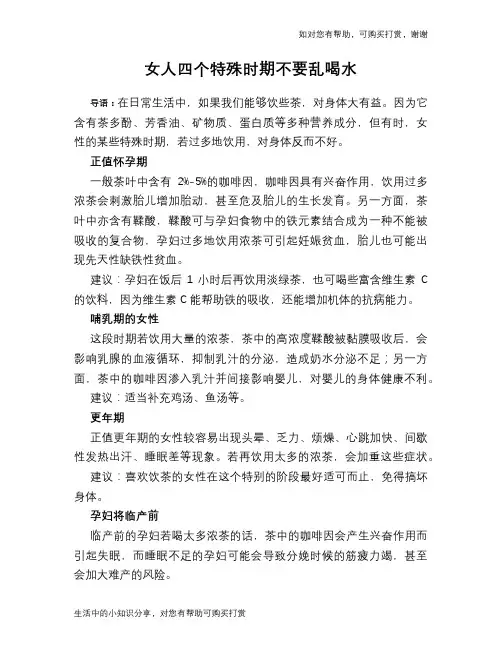 如对您有帮助，可购买打赏，谢谢

女人四个特殊时期不要乱喝水

导语：在日常生活中，如果我们能够饮些茶，对身体大有益。因为它含有茶多酚、芳香油、矿物质、蛋白质等多种营养成分，但有时，女性的某些特殊时期，若过多地饮用，对身体反而不好。

正值怀孕期

一般茶叶中含有 2%-5%的咖啡因，咖啡因具有兴奋作用，饮用过多浓茶会刺激胎儿增加胎动，甚至危及胎儿的生长发育。另一方面，茶叶中亦含有鞣酸，鞣酸可与孕妇食物中的铁元素结合成为一种不能被吸收的复合物，孕妇过多地饮用浓茶可引起妊娠贫血，胎儿也可能出现先天性缺铁性贫血。

建议：孕妇在饭后 1 小时后再饮用淡绿茶，也可喝些富含维生素 C 的饮料，因为维生素 C 能帮助铁的吸收，还能增加机体的抗病能力。

哺乳期的女性

这段时期若饮用大量的浓茶，茶中的高浓度鞣酸被黏膜吸收后，会影响乳腺的血液循环，抑制乳汁的分泌，造成奶水分泌不足；另一方面，茶中的咖啡因渗入乳汁并间接影响婴儿，对婴儿的身体健康不利。

建议：适当补充鸡汤、鱼汤等。

更年期

正值更年期的女性较容易出现头晕、乏力、烦燥、心跳加快、间歇性发热出汗、睡眠差等现象。若再饮用太多的浓茶，会加重这些症状。

建议：喜欢饮茶的女性在这个特别的阶段最好适可而止，免得搞坏身体。

孕妇将临产前

临产前的孕妇若喝太多浓茶的话，茶中的咖啡因会产生兴奋作用而引起失眠，而睡眠不足的孕妇可能会导致分娩时候的筋疲力竭，甚至会加大难产的风险。

生活中的小知识分享，对您有帮助可购买打赏